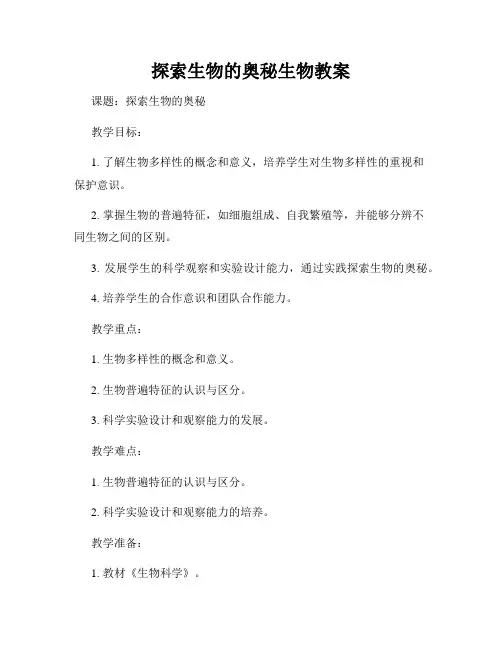 探索生物的奥秘生物教案

课题：探索生物的奥秘

教学目标：

1. 了解生物多样性的概念和意义，培养学生对生物多样性的重视和保护意识。

2. 掌握生物的普遍特征，如细胞组成、自我繁殖等，并能够分辨不同生物之间的区别。

3. 发展学生的科学观察和实验设计能力，通过实践探索生物的奥秘。

4. 培养学生的合作意识和团队合作能力。

教学重点：

1. 生物多样性的概念和意义。

2. 生物普遍特征的认识与区分。

3. 科学实验设计和观察能力的发展。

教学难点：

1. 生物普遍特征的认识与区分。

2. 科学实验设计和观察能力的培养。

教学准备：

1. 教材《生物科学》。